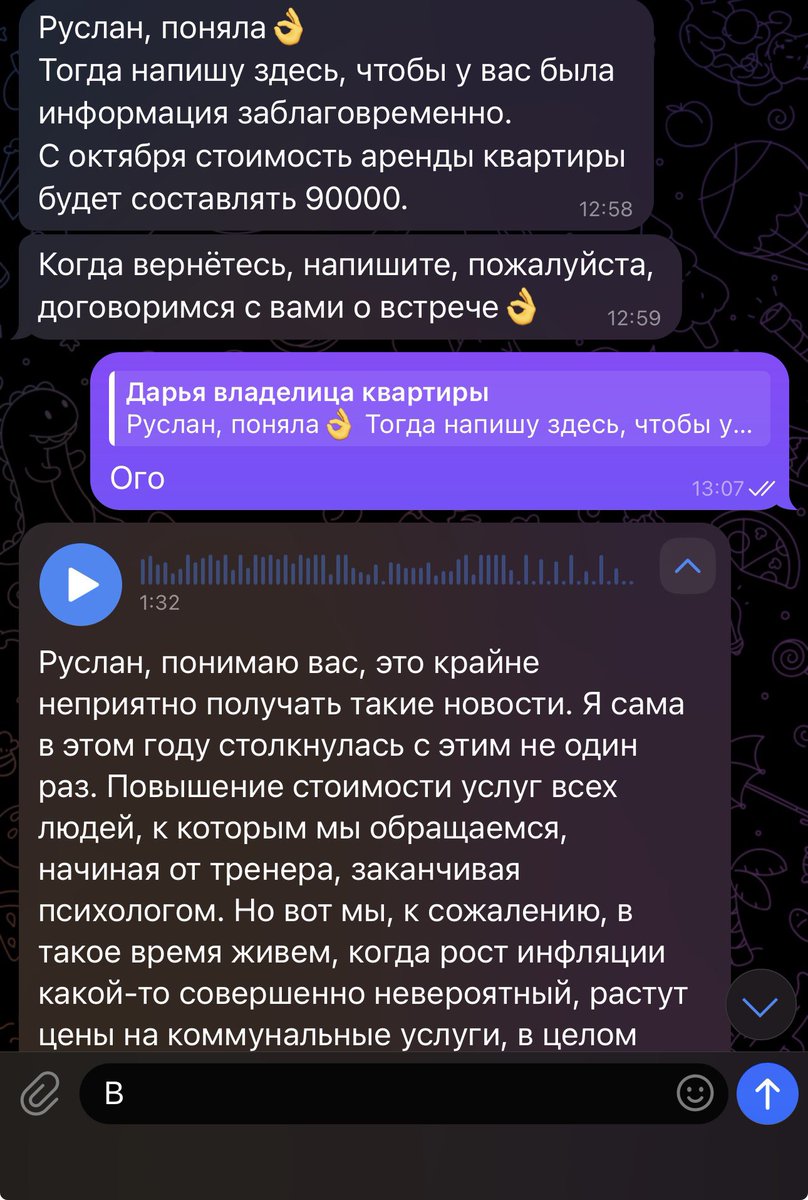 Руслан, поняла👌
Тогда напишу здесь, чтобы у вас была информация заблаговременно.
С октября стоимость аренды квартиры будет составлять 90000. 12:58

Когда вернётесь, напишите, пожалуйста, договоримся с вами о встрече👌 12:59

Дарья владелица квартиры
Руслан, поняла👌 Тогда напишу здесь, чтобы у...
Ого 13:07

1:32

Руслан, понимаю вас, это крайне неприятно получать такие новости. Я сама в этом году столкнулась с этим не один раз. Повышение стоимости услуг всех людей, к которым мы обращаемся, начиная от тренера, заканчивая психологом. Но вот мы, к сожалению, в такое время живем, когда рост инфляции какой-то совершенно невероятный, растут цены на коммунальные услуги, в целом

В